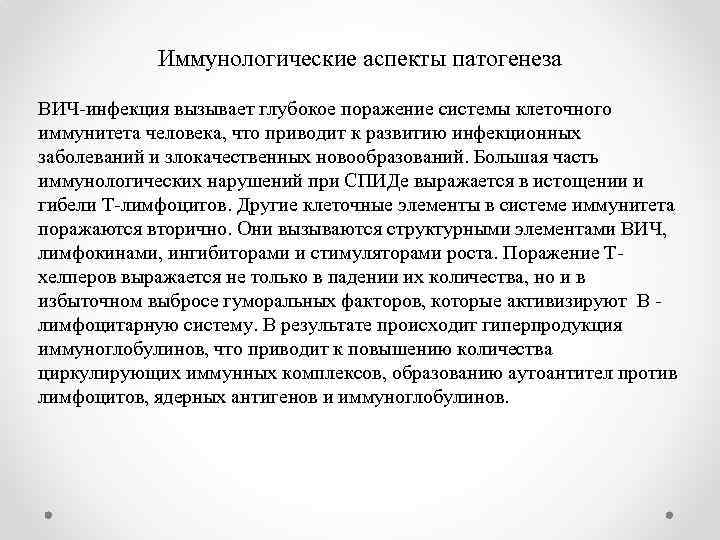 Иммунологические аспекты патогенеза

ВИЧ-инфекция вызывает глубокое поражение системы клеточного иммунитета человека, что приводит к развитию инфекционных заболеваний и злокачественных новообразований. Большая часть иммунологических нарушений при СПИДе выражается в истощении и гибели Т-лимфоцитов. Другие клеточные элементы в системе иммунитета поражаются вторично. Они вызываются структурными элементами ВИЧ, лимфокинами, ингибиторами и стимуляторами роста. Поражение Т-хелперов выражается не только в падении их количества, но и в избыточном выбросе гуморальных факторов, которые активизируют В - лимфоцитарную систему. В результате происходит гиперпродукция иммуноглобулинов, что приводит к повышению количества циркулирующих иммунных комплексов, образованию аутоантител против лимфоцитов, ядерных антигенов и иммуноглобулинов.